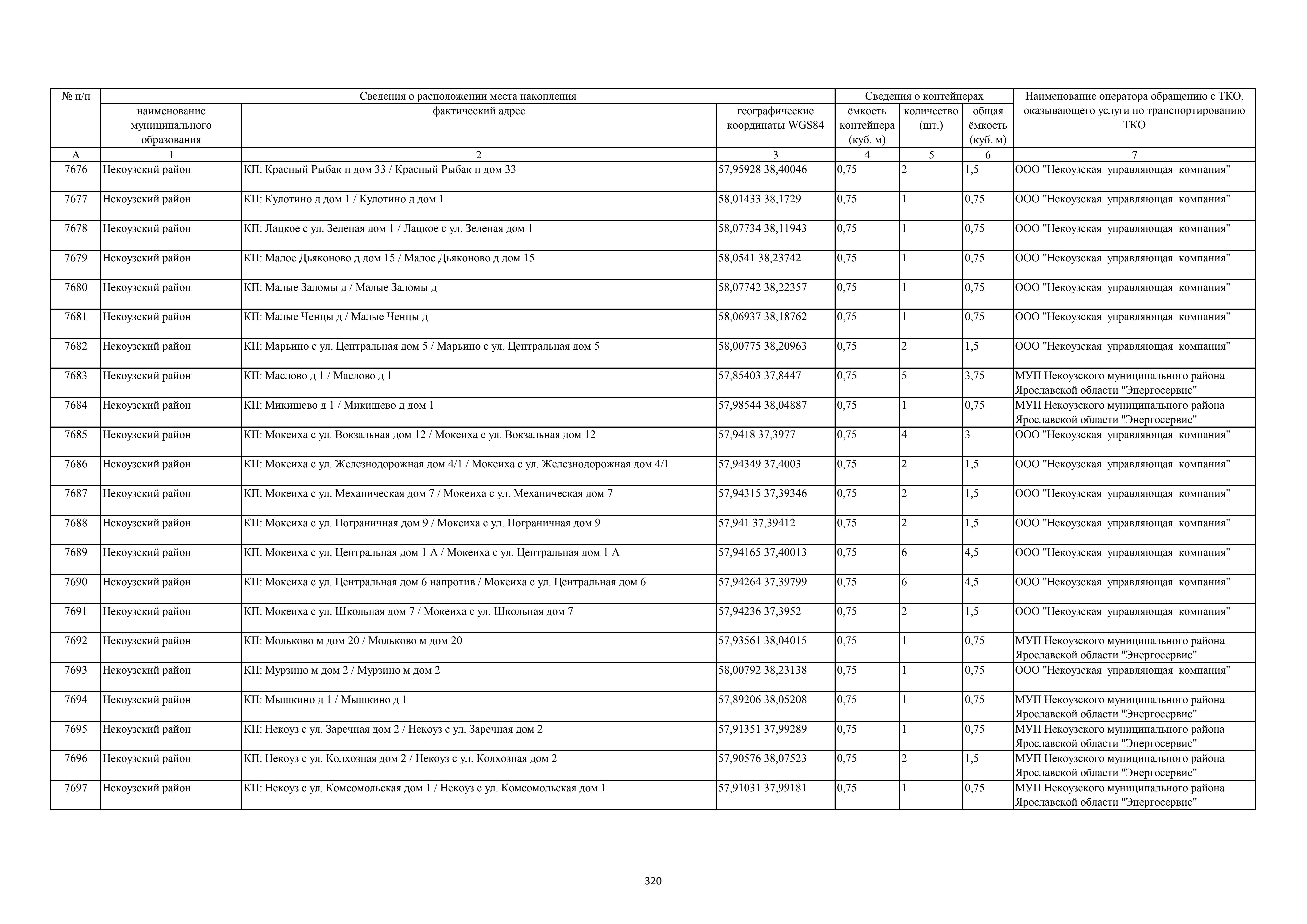 | № п/п | Сведения о расположении места накопления | | | Сведения о контейнерах | | | Наименование оператора обращению с ТКО, оказывающего услуги по транспортированию ТКО |
|---|---|---|---|---|---|---|---|
| | наименование муниципального образования | фактический адрес | географические координаты WGS84 | ёмкость контейнера (куб. м) | количество (шт.) | общая ёмкость (куб. м) | |
| А | 1 | 2 | 3 | 4 | 5 | 6 | 7 |
| 7676 | Некоузский район | КП: Красный Рыбак п дом 33 / Красный Рыбак п дом 33 | 57,95928 38,40046 | 0,75 | 2 | 1,5 | ООО "Некоузская управляющая компания" |
| 7677 | Некоузский район | КП: Кулотино д дом 1 / Кулотино д дом 1 | 58,01433 38,1729 | 0,75 | 1 | 0,75 | ООО "Некоузская управляющая компания" |
| 7678 | Некоузский район | КП: Лацкое с ул. Зеленая дом 1 / Лацкое с ул. Зеленая дом 1 | 58,07734 38,11943 | 0,75 | 1 | 0,75 | ООО "Некоузская управляющая компания" |
| 7679 | Некоузский район | КП: Малое Дьяконово д дом 15 / Малое Дьяконово д дом 15 | 58,0541 38,23742 | 0,75 | 1 | 0,75 | ООО "Некоузская управляющая компания" |
| 7680 | Некоузский район | КП: Малые Заломы д / Малые Заломы д | 58,07742 38,22357 | 0,75 | 1 | 0,75 | ООО "Некоузская управляющая компания" |
| 7681 | Некоузский район | КП: Малые Ченцы д / Малые Ченцы д | 58,06937 38,18762 | 0,75 | 1 | 0,75 | ООО "Некоузская управляющая компания" |
| 7682 | Некоузский район | КП: Марьино с ул. Центральная дом 5 / Марьино с ул. Центральная дом 5 | 58,00775 38,20963 | 0,75 | 2 | 1,5 | ООО "Некоузская управляющая компания" |
| 7683 | Некоузский район | КП: Маслово д 1 / Маслово д 1 | 57,85403 37,8447 | 0,75 | 5 | 3,75 | МУП Некоузского муниципального района Ярославской области "Энергосервис" |
| 7684 | Некоузский район | КП: Микишево д 1 / Микишево д дом 1 | 57,98544 38,04887 | 0,75 | 1 | 0,75 | МУП Некоузского муниципального района Ярославской области "Энергосервис" |
| 7685 | Некоузский район | КП: Мокеиха с ул. Вокзальная дом 12 / Мокеиха с ул. Вокзальная дом 12 | 57,9418 37,3977 | 0,75 | 4 | 3 | ООО "Некоузская управляющая компания" |
| 7686 | Некоузский район | КП: Мокеиха с ул. Железнодорожная дом 4/1 / Мокеиха с ул. Железнодорожная дом 4/1 | 57,94349 37,4003 | 0,75 | 2 | 1,5 | ООО "Некоузская управляющая компания" |
| 7687 | Некоузский район | КП: Мокеиха с ул. Механическая дом 7 / Мокеиха с ул. Механическая дом 7 | 57,94315 37,39346 | 0,75 | 2 | 1,5 | ООО "Некоузская управляющая компания" |
| 7688 | Некоузский район | КП: Мокеиха с ул. Пограничная дом 9 / Мокеиха с ул. Пограничная дом 9 | 57,941 37,39412 | 0,75 | 2 | 1,5 | ООО "Некоузская управляющая компания" |
| 7689 | Некоузский район | КП: Мокеиха с ул. Центральная дом 1 А / Мокеиха с ул. Центральная дом 1 А | 57,94165 37,40013 | 0,75 | 6 | 4,5 | ООО "Некоузская управляющая компания" |
| 7690 | Некоузский район | КП: Мокеиха с ул. Центральная дом 6 напротив / Мокеиха с ул. Центральная дом 6 | 57,94264 37,39799 | 0,75 | 6 | 4,5 | ООО "Некоузская управляющая компания" |
| 7691 | Некоузский район | КП: Мокеиха с ул. Школьная дом 7 / Мокеиха с ул. Школьная дом 7 | 57,94236 37,3952 | 0,75 | 2 | 1,5 | ООО "Некоузская управляющая компания" |
| 7692 | Некоузский район | КП: Мольково м дом 20 / Мольково м дом 20 | 57,93561 38,04015 | 0,75 | 1 | 0,75 | МУП Некоузского муниципального района Ярославской области "Энергосервис" |
| 7693 | Некоузский район | КП: Мурзино м дом 2 / Мурзино м дом 2 | 58,00792 38,23138 | 0,75 | 1 | 0,75 | ООО "Некоузская управляющая компания" |
| 7694 | Некоузский район | КП: Мышкино д 1 / Мышкино д 1 | 57,89206 38,05208 | 0,75 | 1 | 0,75 | МУП Некоузского муниципального района Ярославской области "Энергосервис" |
| 7695 | Некоузский район | КП: Некоуз с ул. Заречная дом 2 / Некоуз с ул. Заречная дом 2 | 57,91351 37,99289 | 0,75 | 1 | 0,75 | МУП Некоузского муниципального района Ярославской области "Энергосервис" |
| 7696 | Некоузский район | КП: Некоуз с ул. Колхозная дом 2 / Некоуз с ул. Колхозная дом 2 | 57,90576 38,07523 | 0,75 | 2 | 1,5 | МУП Некоузского муниципального района Ярославской области "Энергосервис" |
| 7697 | Некоузский район | КП: Некоуз с ул. Комсомольская дом 1 / Некоуз с ул. Комсомольская дом 1 | 57,91031 37,99181 | 0,75 | 1 | 0,75 | МУП Некоузского муниципального района Ярославской области "Энергосервис" |

320